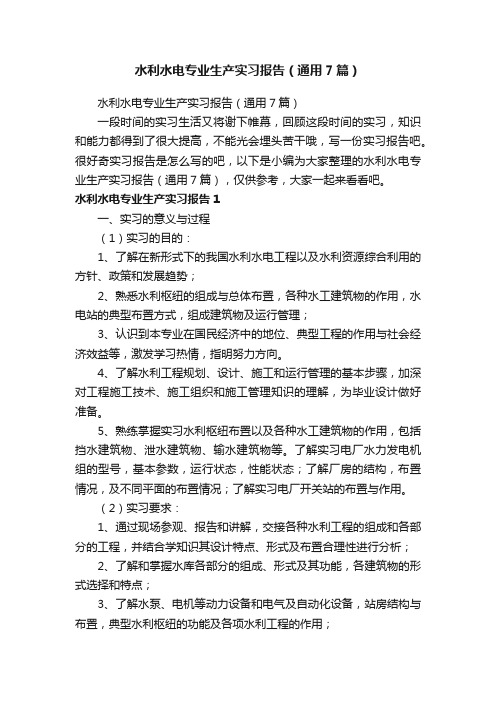 水利水电专业生产实习报告（通用7篇）

水利水电专业生产实习报告（通用7篇）

一段时间的实习生活又将谢下帷幕，回顾这段时间的实习，知识和能力都得到了很大提高，不能光会埋头苦干哦，写一份实习报告吧。很好奇实习报告是怎么写的吧，以下是小编为大家整理的水利水电专业生产实习报告（通用7篇），仅供参考，大家一起来看看吧。

水利水电专业生产实习报告1

一、实习的意义与过程

（1）实习的目的：

1、了解在新形式下的我国水利水电工程以及水利资源综合利用的方针、政策和发展趋势；

2、熟悉水利枢纽的组成与总体布置，各种水工建筑物的作用，水电站的典型布置方式，组成建筑物及运行管理；

3、认识到本专业在国民经济中的地位、典型工程的作用与社会经济效益等，激发学习热情，指明努力方向。

4、了解水利工程规划、设计、施工和运行管理的基本步骤，加深对工程施工技术、施工组织和施工管理知识的理解，为毕业设计做好准备。

5、熟练掌握实习水利枢纽布置以及各种水工建筑物的作用，包括挡水建筑物、泄水建筑物、输水建筑物等。了解实习电厂水力发电机组的型号，基本参数，运行状态，性能状态；了解厂房的结构，布置情况，及不同平面的布置情况；了解实习电厂开关站的布置与作用。

（2）实习要求：

1、通过现场参观、报告和讲解，交接各种水利工程的组成和各部分的工程，并结合学知识其设计特点、形式及布置合理性进行分析；

2、了解和掌握水库各部分的组成、形式及其功能，各建筑物的形式选择和特点；

3、了解水泵、电机等动力设备和电气及自动化设备，站房结构与布置，典型水利枢纽的功能及各项水利工程的作用；